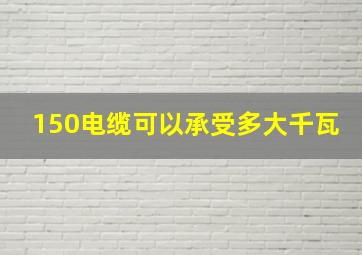 150电缆可以承受多大千瓦